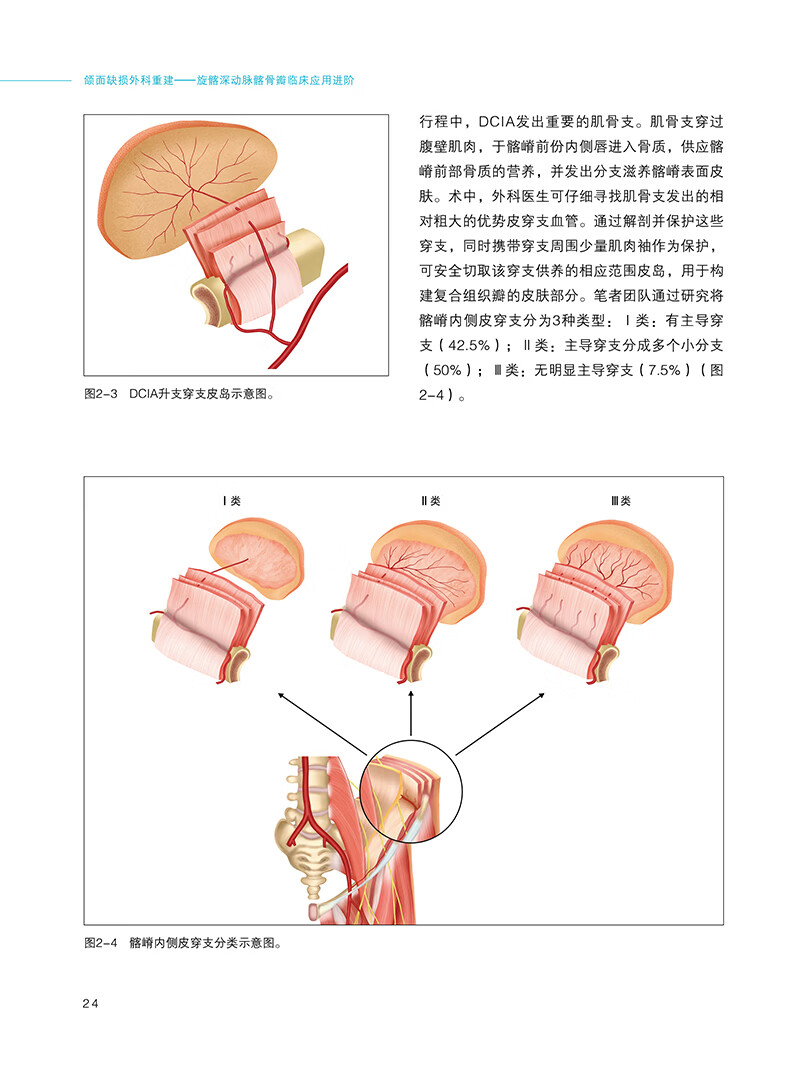 颌面缺损外科重建——旋髂深动脉髂骨瓣临床应用进阶

图2-3 DCIA升支穿支皮岛示意图。

行程中，DCIA发出重要的肌骨支。肌骨支穿过腹壁肌肉，于髂嵴前份内侧唇进入骨质，供应髂嵴前部骨质的营养，并发出分支滋养髂嵴表面皮肤。术中，外科医生可仔细寻找肌骨支发出的相对粗大的优势皮穿支血管。通过解剖并保护这些穿支，同时携带穿支周围少量肌肉袖作为保护，可安全切取该穿支供养的相应范围皮岛，用于构建复合组织瓣的皮肤部分。笔者团队通过研究将髂嵴内侧皮穿支分为3种类型：Ⅰ类：有主导穿支（42.5%）；Ⅱ类：主导穿支分成多个小分支（50%）；Ⅲ类：无明显主导穿支（7.5%）（图2-4）。

Ⅰ类

Ⅱ类

Ⅲ类

图2-4 髂嵴内侧皮穿支分类示意图。

24